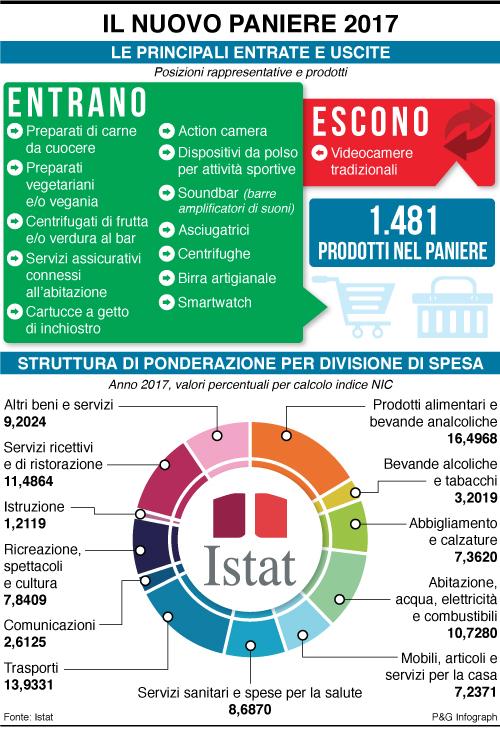 IL NUOVO PANIERE 2017

LE PRINCIPALI ENTRATE E USCITE

Posizioni rappresentative e prodotti

ENTRANO

Preparati di carne da cuocere

Preparati vegetariani e/o vegania

Centrifugati di frutta e/o verdura al bar

Servizi assicurativi connessi all'abitazione

Cartucce a getto di inchiostro

Action camera

Dispositivi da polso per attività sportive

Soundbar (barre amplificatori di suoni)

Asciugatrici

Centrifughe

Birra artigianale

Smartwatch

ESCONO

Videocamere tradizionali

1.481 PRODOTTI NEL PANIERE

STRUTTURA DI PONDERAZIONE PER DIVISIONE DI SPESA

Anno 2017, valori percentuali per calcolo indice NIC

Altri beni e servizi 9,2024

Servizi ricettivi e di ristorazione 11,4864

Istruzione 1,2119

Ricreazione, spettacoli e cultura 7,8409

Comunicazioni 2,6125

Trasporti 13,9331

Prodotti alimentari e bevande analcoliche 16,4968

Bevande alcoliche e tabacchi 3,2019

Abbigliamento e calzature 7,3620

Abitazione, acqua, elettricità e combustibili 10,7280

Mobili, articoli e servizi per la casa 7,2371

Servizi sanitari e spese per la salute 8,6870

Istat

Fonte: Istat

P&G Infograph